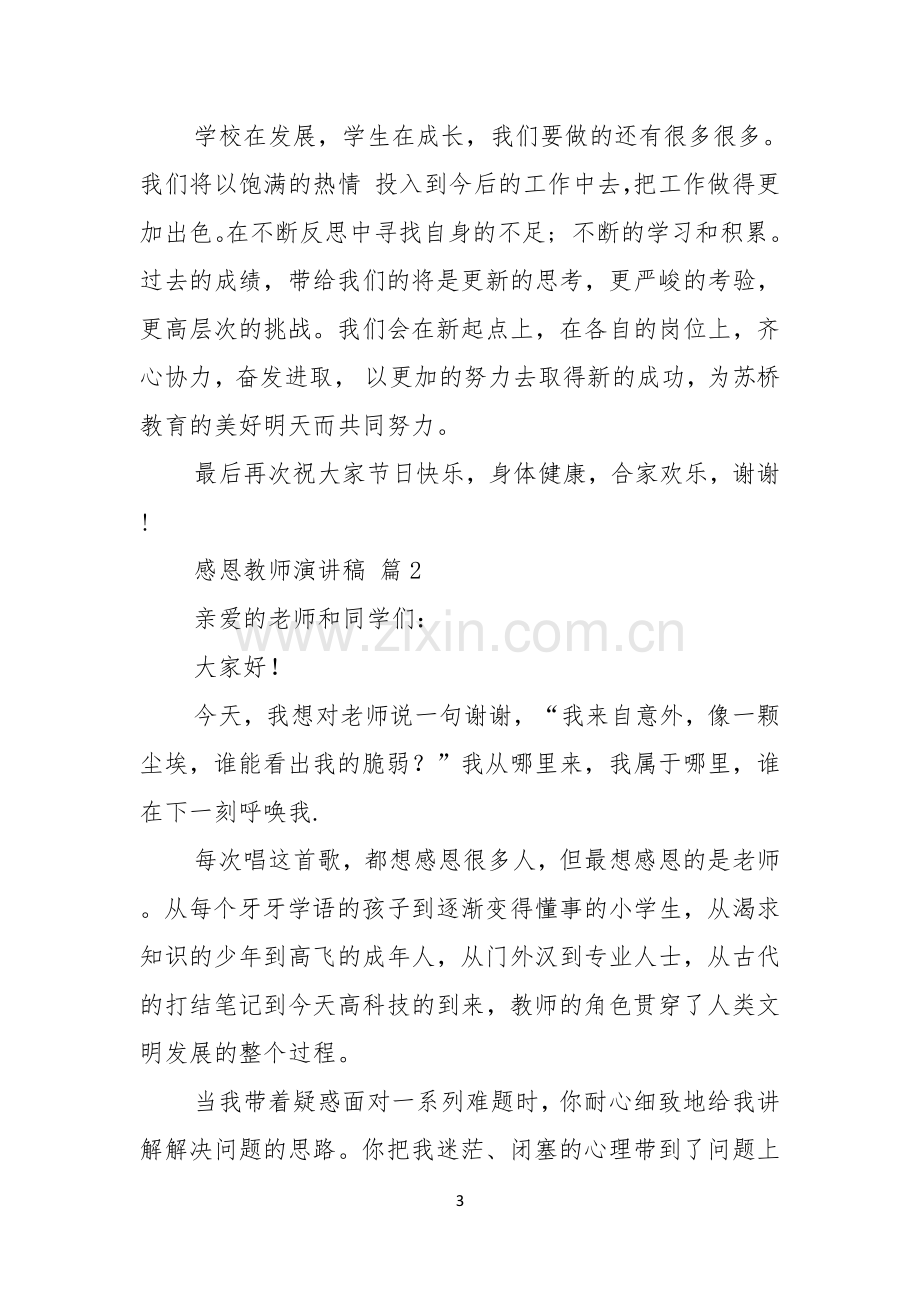 学校在发展，学生在成长，我们要做的还有很多很多。我们将以饱满的热情 投入到今后的工作中去,把工作做得更加出色。在不断反思中寻找自身的不足；不断的学习和积累。过去的成绩，带给我们的将是更新的思考，更严峻的考验，更高层次的挑战。我们会在新起点上，在各自的岗位上，齐心协力，奋发进取， 以更加的努力去取得新的成功，为苏桥教育的美好明天而共同努力。

最后再次祝大家节日快乐，身体健康，合家欢乐，谢谢!

感恩教师演讲稿 篇2

亲爱的老师和同学们：

大家好!

今天，我想对老师说一句谢谢，“我来自意外，像一颗尘埃，谁能看出我的脆弱？”我从哪里来，我属于哪里，谁在下一刻呼唤我.

每次唱这首歌，都想感恩很多人，但最想感恩的是老师。从每个牙牙学语的孩子到逐渐变得懂事的小学生，从渴求知识的少年到高飞的成年人，从门外汉到专业人士，从古代的打结笔记到今天高科技的到来，教师的角色贯穿了人类文明发展的整个过程。

当我带着疑惑面对一系列难题时，你耐心细致地给我讲解解决问题的思路。你把我迷茫、闭塞的心理带到了问题上

3

www.zixin.com.cn